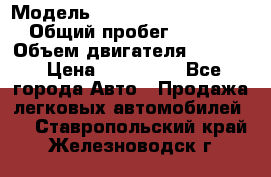 Модель
Общий пробег
Объем двигателя
Цена
Все города Авто
Продажа легковых автомобилей
Ставропольский край
Железноводск г